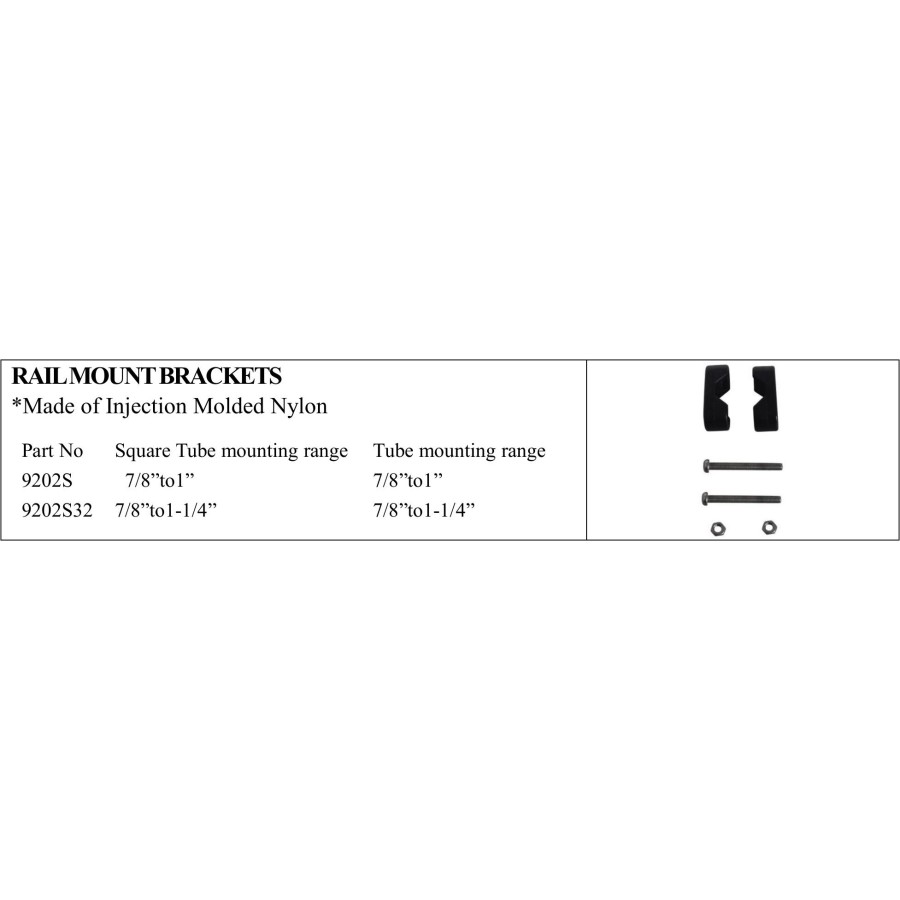 RAIL MOUNT BRACKETS
*Made of Injection Molded Nylon

| Part No | Square Tube mounting range | Tube mounting range |
|---|---|---|
| 9202S | 7/8"to1" | 7/8"to1" |
| 9202S32 | 7/8"to1-1/4" | 7/8"to1-1/4" |